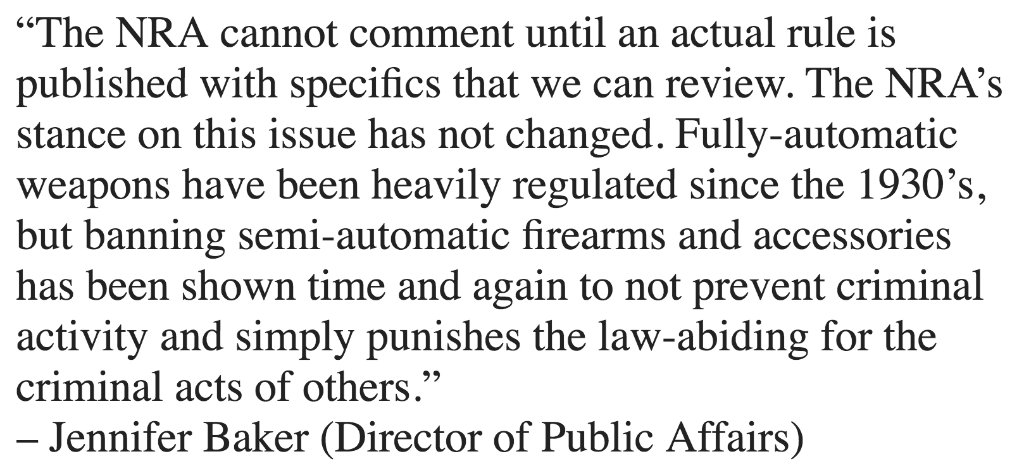 "The NRA cannot comment until an actual rule is published with specifics that we can review. The NRA's stance on this issue has not changed. Fully-automatic weapons have been heavily regulated since the 1930's, but banning semi-automatic firearms and accessories has been shown time and again to not prevent criminal activity and simply punishes the law-abiding for the criminal acts of others."
– Jennifer Baker (Director of Public Affairs)